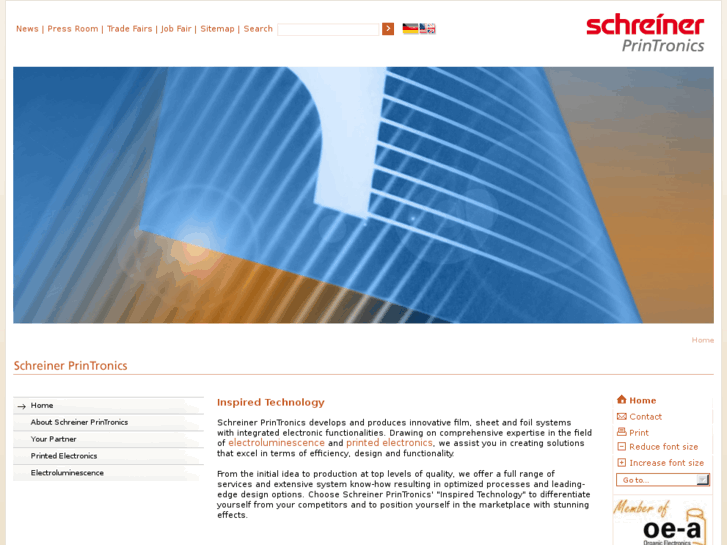 News | Press Room | Trade Fairs | Job Fair | Sitemap | Search

schreiner PrinTronics

Home

Schreiner PrinTronics

Home
About Schreiner PrinTronics
Your Partner
Printed Electronics
Electroluminescence

Inspired Technology

Schreiner PrinTronics develops and produces innovative film, sheet and foil systems with integrated electronic functionalities. Drawing on comprehensive expertise in the field of electroluminescence and printed electronics, we assist you in creating solutions that excel in terms of efficiency, design and functionality.

From the initial idea to production at top levels of quality, we offer a full range of services and extensive system know-how resulting in optimized processes and leading-edge design options. Choose Schreiner PrinTronics' "Inspired Technology" to differentiate yourself from your competitors and to position yourself in the marketplace with stunning effects.

Home
Contact
Print
Reduce font size
Increase font size
Go to...

Member of
oe-a
Organic Electronics